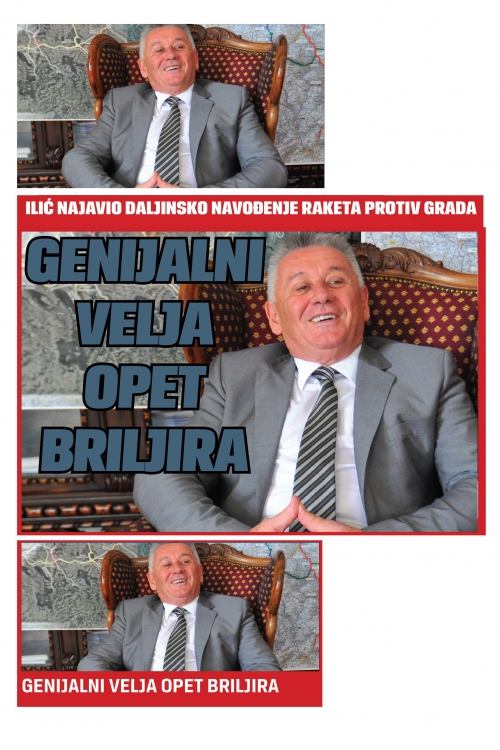 ILIĆ NAJAVIO DALJINSKO NAVOĐENJE RAKETA PROTIV GRADA

GENIJALNI
VELJA
OPET
BRILJIRA

GENIJALNI VELJA OPET BRILJIRA